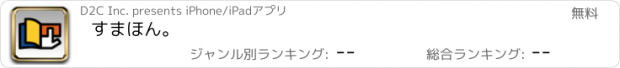 D2C Inc. presents iPhone/iPadアプリ

無料

すまほん。

ジャンル別ランキング: --

総合ランキング: --